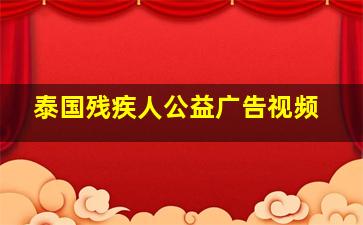 泰国残疾人公益广告视频